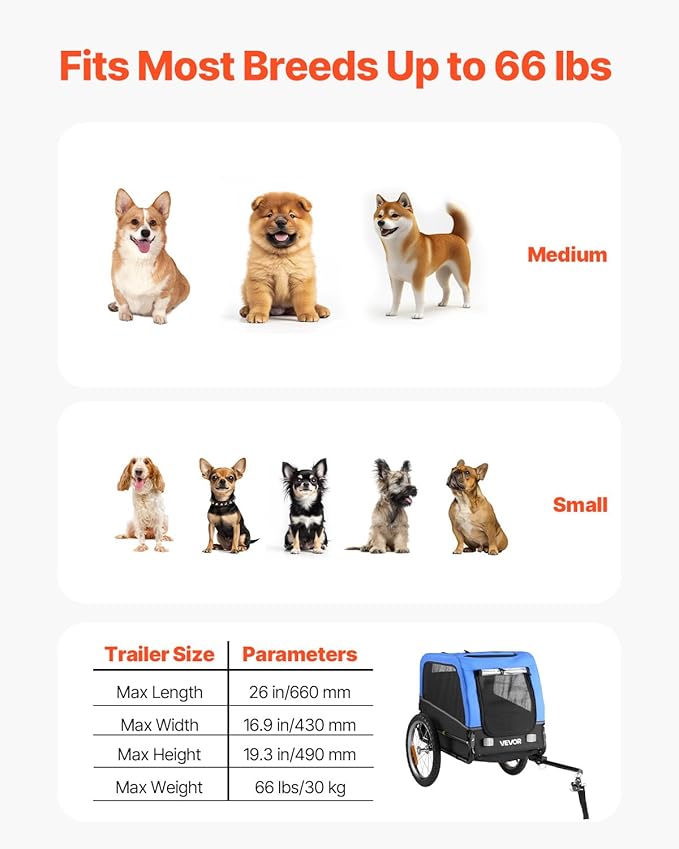 Fits Most Breeds Up to 66 lbs

Medium

Small

| Trailer Size | Parameters |
|---|---|
| Max Length | 26 in/660 mm |
| Max Width | 16.9 in/430 mm |
| Max Height | 19.3 in/490 mm |
| Max Weight | 66 lbs/30 kg |

VEVOR